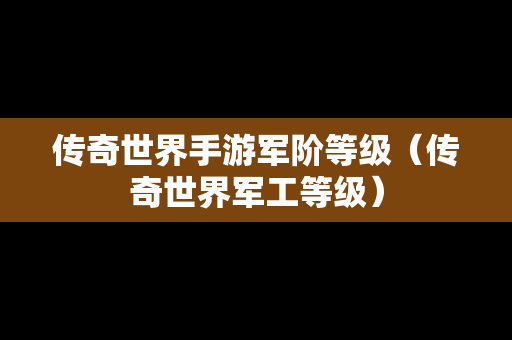 传奇世界手游军阶等级（传奇世界军工等级）